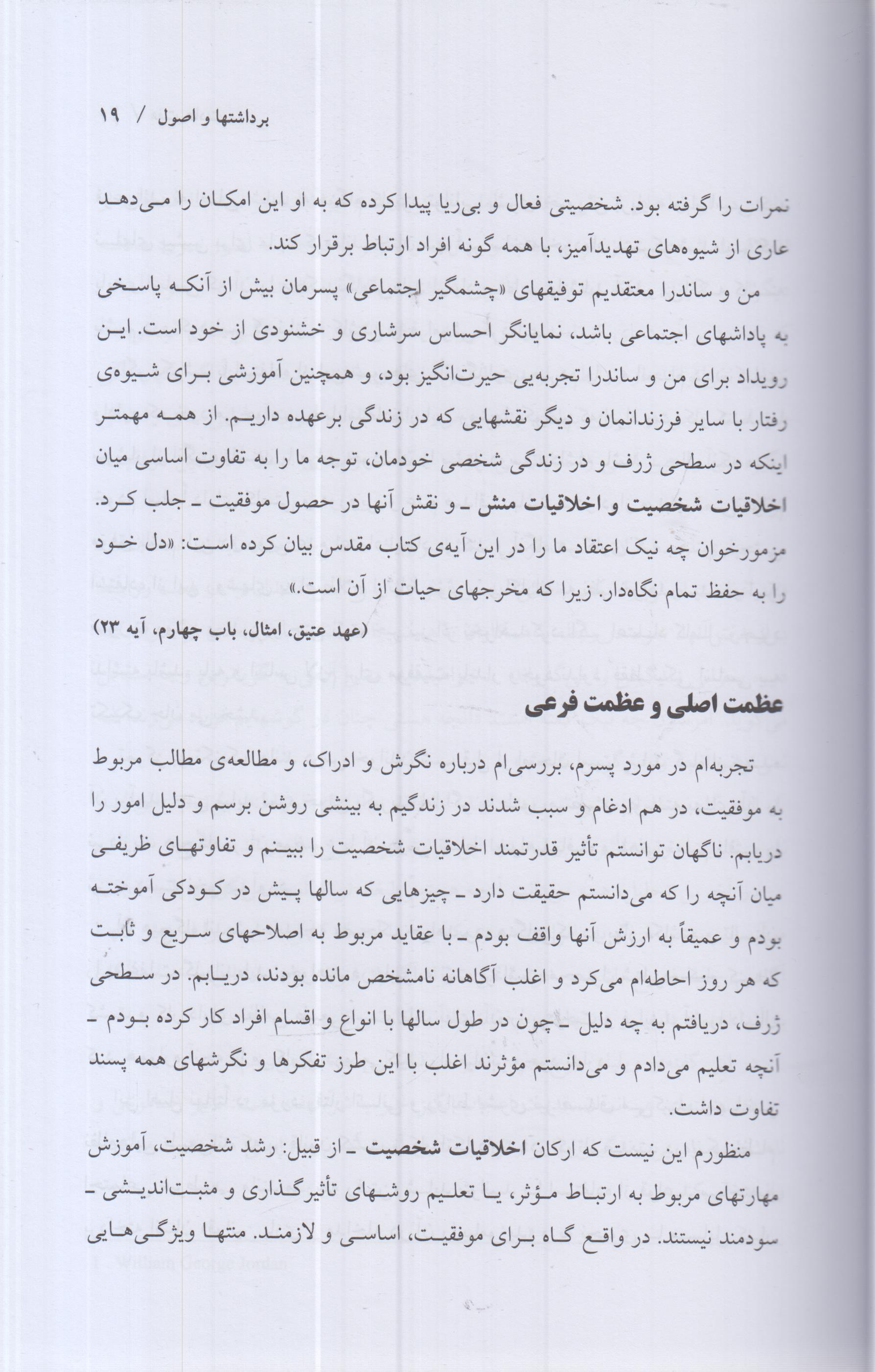 برداشتها و اصول / ۱۹

نمرات را گرفته بود. شخصیتی فعال و بی‌ریا پیدا کرده که به او این امکان را می‌دهد عاری از شیوه‌های تهدیدآمیز، با همه گونه افراد ارتباط برقرار کند.

من و ساندرا معتقدیم توفیقهای «چشمگیر اجتماعی» پسرمان بیش از آنکه پاسخی به پاداشهای اجتماعی باشد، نمایانگر احساس سرشاری و خشنودی از خود است. این رویداد برای من و ساندرا تجربه‌یی حیرت‌انگیز بود، و همچنین آموزشی برای شیوه‌ی رفتار با سایر فرزندانمان و دیگر نقشهایی که در زندگی برعهده داریم. از همه مهمتر اینکه در سطحی ژرف و در زندگی شخصی خودمان، توجه ما را به تفاوت اساسی میان اخلاقیات شخصیت و اخلاقیات منش ـ و نقش آنها در حصول موفقیت ـ جلب کرد. مزمورخوان چه نیک اعتقاد ما را در این آیه‌ی کتاب مقدس بیان کرده است: «دل خود را به حفظ تمام نگاه‌دار. زیرا که مخرجهای حیات از آن است.»

(عهد عتیق، امثال، باب چهارم، آیه ۲۳)

عظمت اصلی و عظمت فرعی

تجربه‌ام در مورد پسرم، بررسی‌ام درباره نگرش و ادراک، و مطالعه‌ی مطالب مربوط به موفقیت، در هم ادغام و سبب شدند در زندگیم به بینشی روشن برسم و دلیل امور را دریابم. ناگهان توانستم تأثیر قدرتمند اخلاقیات شخصیت را ببینم و تفاوتهای ظریفی میان آنچه را که می‌دانستم حقیقت دارد ـ چیزهایی که سالها پیش در کودکی آموخته بودم و عمیقاً به ارزش آنها واقف بودم ـ با عقاید مربوط به اصلاحهای سریع و ثابت که هر روز احاطه‌ام می‌کرد و اغلب آگاهانه نامشخص مانده بودند، دریابم. در سطحی ژرف، دریافتم به چه دلیل ـ چون در طول سالها با انواع و اقسام افراد کار کرده بودم ـ آنچه تعلیم می‌دادم و می‌دانستم مؤثرند اغلب با این طرز تفکرها و نگرشهای همه پسند تفاوت داشت.

منظورم این نیست که ارکان اخلاقیات شخصیت ـ از قبیل: رشد شخصیت، آموزش مهارتهای مربوط به ارتباط مؤثر، یا تعلیم روشهای تأثیرگذاری و مثبت‌اندیشی ـ سودمند نیستند. در واقع گاه برای موفقیت، اساسی و لازمند. منتها ویژگی‌هایی